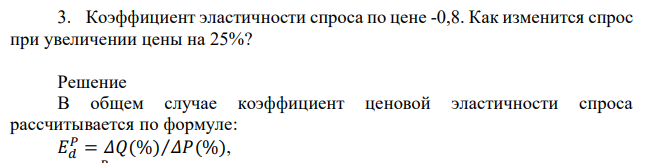 3. Коэффициент эластичности спроса по цене -0,8. Как изменится спрос при увеличении цены на 25%?

Решение

В общем случае коэффициент ценовой эластичности спроса рассчитывается по формуле:

$E_d^P = \Delta Q(\%)/\Delta P(\%)$,